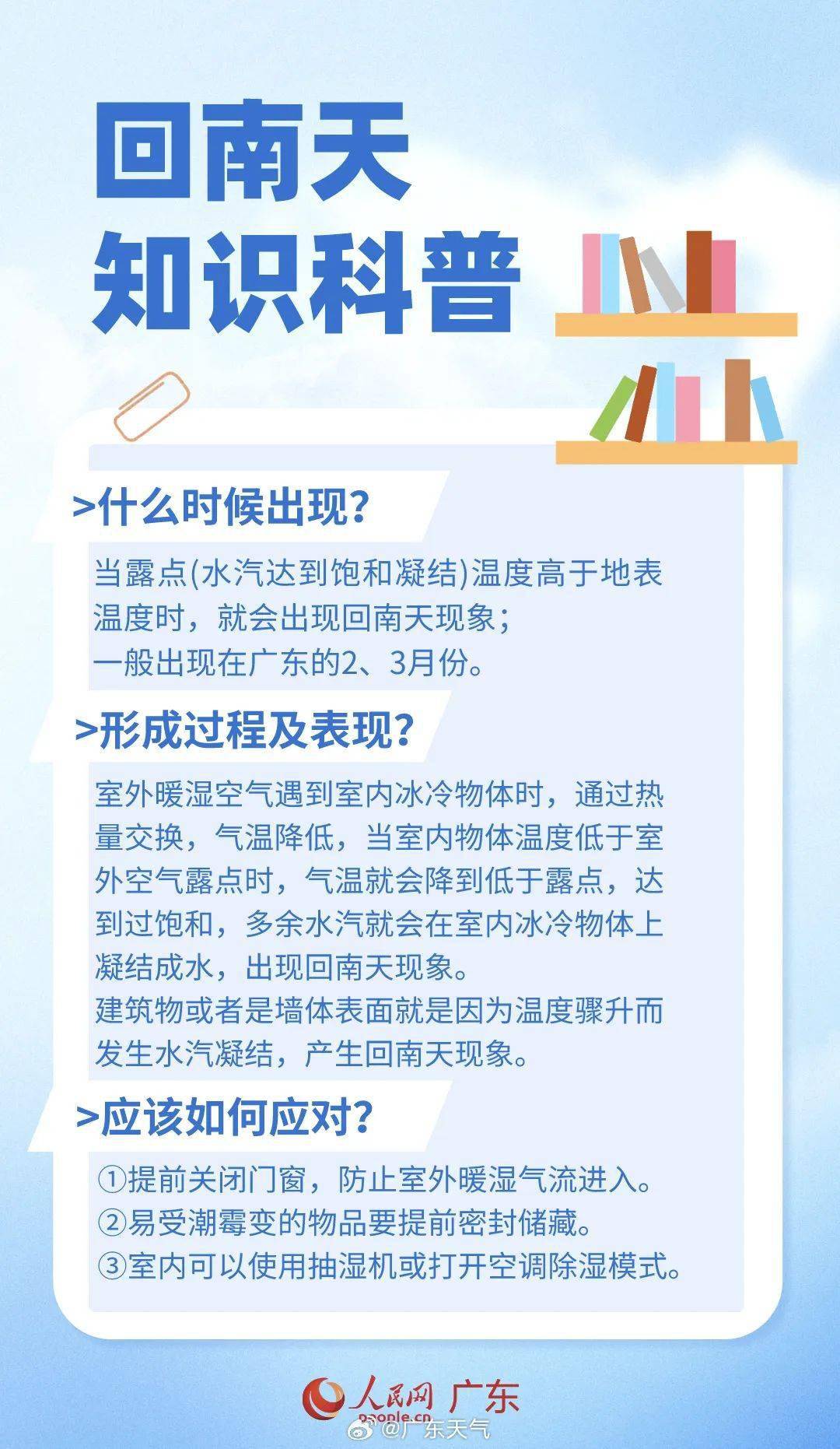 回南天
知识科普

>什么时候出现?

当露点(水汽达到饱和凝结)温度高于地表温度时，就会出现回南天现象；
一般出现在广东的2、3月份。

>形成过程及表现?

室外暖湿空气遇到室内冰冷物体时，通过热量交换，气温降低，当室内物体温度低于室外空气露点时，气温就会降到低于露点，达到过饱和，多余水汽就会在室内冰冷物体上凝结成水，出现回南天现象。
建筑物或者是墙体表面就是因为温度骤升而发生水汽凝结，产生回南天现象。

>应该如何应对?

①提前关闭门窗，防止室外暖湿气流进入。
②易受潮霉变的物品要提前密封储藏。
③室内可以使用抽湿机或打开空调除湿模式。

人民网 广东
people.cn
@广东天气